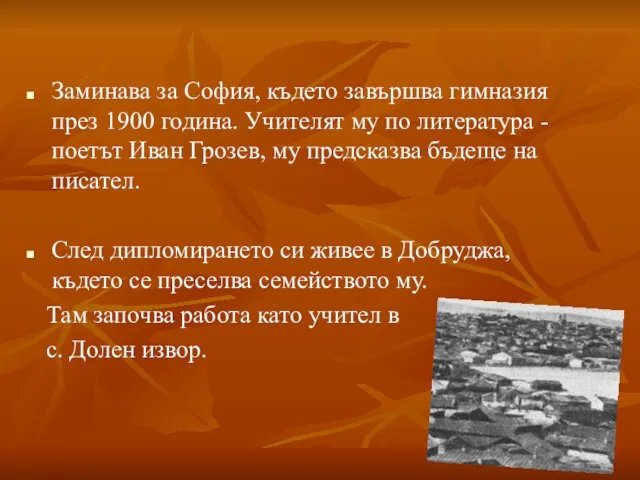 Заминава за София, където завършва гимназия през 1900 година. Учителят му по литература - поетът Иван Грозев, му предсказва бъдеще на писател.

След дипломирането си живее в Добруджа, където се преселва семейството му.

Там започва работа като учител в

с. Долен извор.